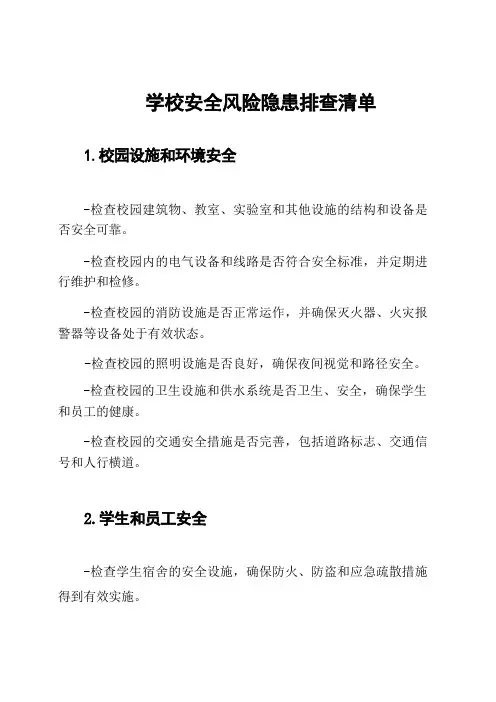 学校安全风险隐患排查清单

1.校园设施和环境安全

-检查校园建筑物、教室、实验室和其他设施的结构和设备是否安全可靠。

-检查校园内的电气设备和线路是否符合安全标准，并定期进行维护和检修。

-检查校园的消防设施是否正常运作，并确保灭火器、火灾报警器等设备处于有效状态。

-检查校园的照明设施是否良好，确保夜间视觉和路径安全。

-检查校园的卫生设施和供水系统是否卫生、安全，确保学生和员工的健康。

-检查校园的交通安全措施是否完善，包括道路标志、交通信号和人行横道。

2.学生和员工安全

-检查学生宿舍的安全设施，确保防火、防盗和应急疏散措施得到有效实施。